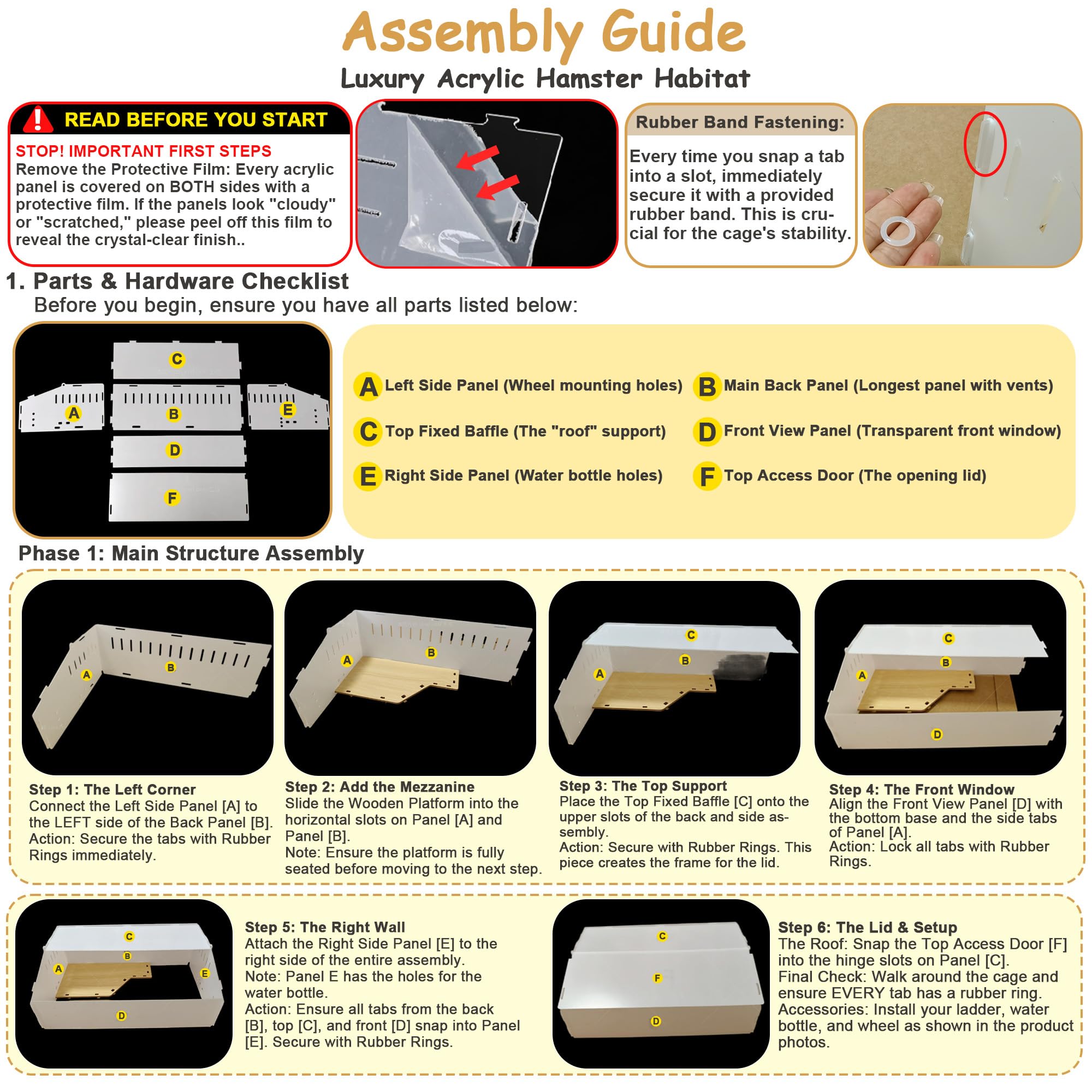 Assembly Guide
Luxury Acrylic Hamster Habitat

READ BEFORE YOU START

STOP! IMPORTANT FIRST STEPS
Remove the Protective Film: Every acrylic panel is covered on BOTH sides with a protective film. If the panels look "cloudy" or "scratched," please peel off this film to reveal the crystal-clear finish..

Rubber Band Fastening:
Every time you snap a tab into a slot, immediately secure it with a provided rubber band. This is crucial for the cage's stability.

1. Parts & Hardware Checklist
Before you begin, ensure you have all parts listed below:

C
A B E
D
F

A Left Side Panel (Wheel mounting holes)
B Main Back Panel (Longest panel with vents)
C Top Fixed Baffle (The "roof" support)
D Front View Panel (Transparent front window)
E Right Side Panel (Water bottle holes)
F Top Access Door (The opening lid)

Phase 1: Main Structure Assembly

A B

Step 1: The Left Corner
Connect the Left Side Panel [A] to the LEFT side of the Back Panel [B].
Action: Secure the tabs with Rubber Rings immediately.

A B

Step 2: Add the Mezzanine
Slide the Wooden Platform into the horizontal slots on Panel [A] and Panel [B].
Note: Ensure the platform is fully seated before moving to the next step.

C B A

Step 3: The Top Support
Place the Top Fixed Baffle [C] onto the upper slots of the back and side assembly.
Action: Secure with Rubber Rings. This piece creates the frame for the lid.

C B A D

Step 4: The Front Window
Align the Front View Panel [D] with the bottom base and the side tabs of Panel [A].
Action: Lock all tabs with Rubber Rings.

C B A E D

Step 5: The Right Wall
Attach the Right Side Panel [E] to the right side of the entire assembly.
Note: Panel E has the holes for the water bottle.
Action: Ensure all tabs from the back [B], top [C], and front [D] snap into Panel [E]. Secure with Rubber Rings.

C F D

Step 6: The Lid & Setup
The Roof: Snap the Top Access Door [F] into the hinge slots on Panel [C].
Final Check: Walk around the cage and ensure EVERY tab has a rubber ring.
Accessories: Install your ladder, water bottle, and wheel as shown in the product photos.